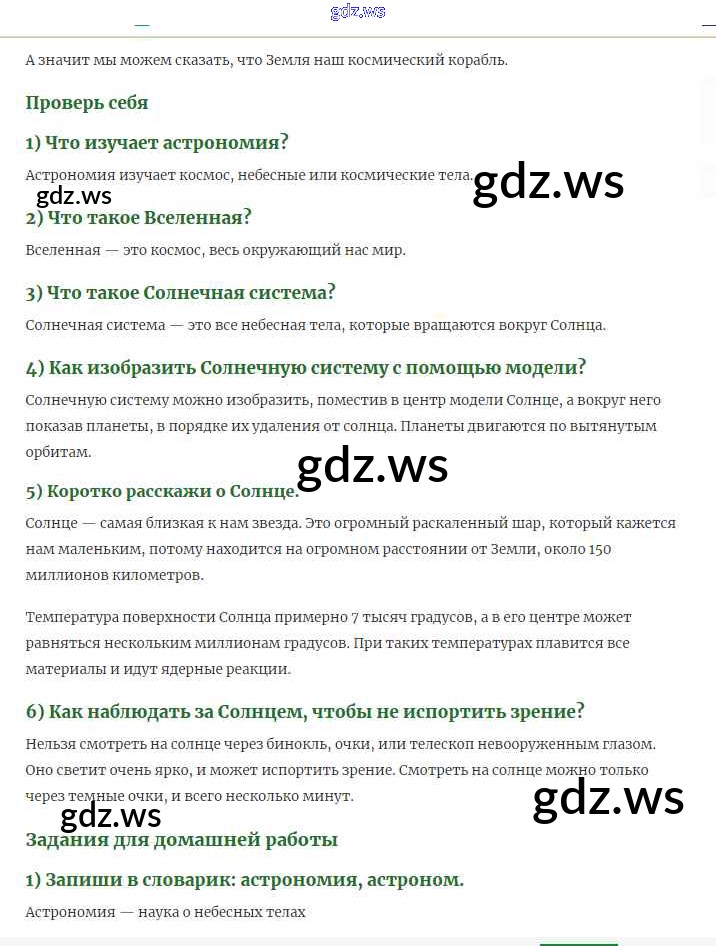 gdz.ws

А значит мы можем сказать, что Земля наш космический корабль.

Проверь себя

1) Что изучает астрономия?

Астрономия изучает космос, небесные или космические тела.

gdz.ws

gdz.ws

2) Что такое Вселенная?

Вселенная — это космос, весь окружающий нас мир.

3) Что такое Солнечная система?

Солнечная система — это все небесная тела, которые вращаются вокруг Солнца.

4) Как изобразить Солнечную систему с помощью модели?

Солнечную систему можно изобразить, поместив в центр модели Солнце, а вокруг него показав планеты, в порядке их удаления от солнца. Планеты двигаются по вытянутым орбитам.

gdz.ws

5) Коротко расскажи о Солнце.

Солнце — самая близкая к нам звезда. Это огромный раскаленный шар, который кажется нам маленьким, потому находится на огромном расстоянии от Земли, около 150 миллионов километров.

Температура поверхности Солнца примерно 7 тысяч градусов, а в его центре может равняться нескольким миллионам градусов. При таких температурах плавится все материалы и идут ядерные реакции.

6) Как наблюдать за Солнцем, чтобы не испортить зрение?

Нельзя смотреть на солнце через бинокль, очки, или телескоп невооруженным глазом. Оно светит очень ярко, и может испортить зрение. Смотреть на солнце можно только через темные очки, и всего несколько минут.

gdz.ws

gdz.ws

Задания для домашней работы

1) Запиши в словарик: астрономия, астроном.

Астрономия — наука о небесных телах